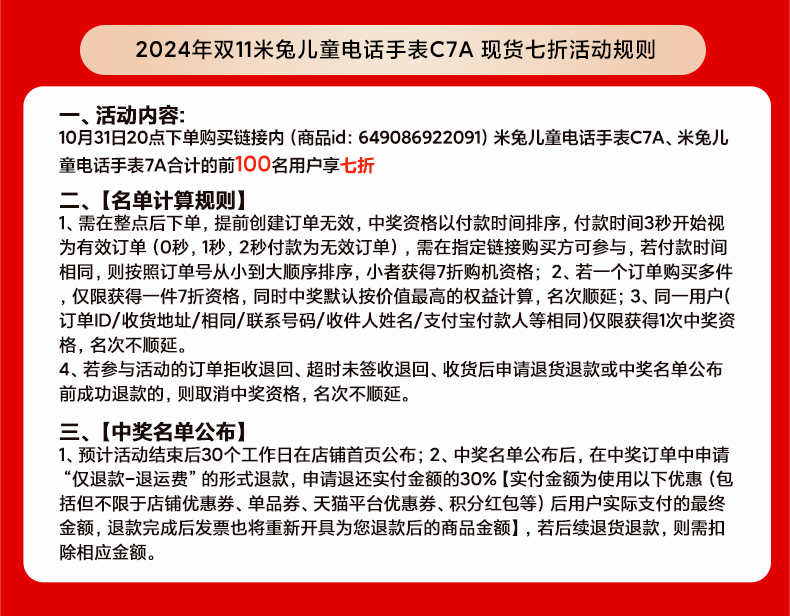 2024年双11米兔儿童电话手表C7A 现货七折活动规则

一、活动内容:
10月31日20点下单购买链接内（商品id：649086922091）米兔儿童电话手表C7A、米兔儿童电话手表7A合计的前100名用户享七折

二、【名单计算规则】
1、需在整点后下单，提前创建订单无效，中奖资格以付款时间排序，付款时间3秒开始视为有效订单（0秒，1秒，2秒付款为无效订单），需在指定链接购买方可参与，若付款时间相同，则按照订单号从小到大顺序排序，小者获得7折购机资格；2、若一个订单购买多件，仅限获得一件7折资格，同时中奖默认按价值最高的权益计算，名次顺延；3、同一用户(订单ID/收货地址/相同/联系号码/收件人姓名/支付宝付款人等相同)仅限获得1次中奖资格，名次不顺延。
4、若参与活动的订单拒收退回、超时未签收退回、收货后申请退货退款或中奖名单公布前成功退款的，则取消中奖资格，名次不顺延。

三、【中奖名单公布】
1、预计活动结束后30个工作日在店铺首页公布；2、中奖名单公布后，在中奖订单中申请“仅退款-退运费”的形式退款，申请退还实付金额的30%【实付金额为使用以下优惠（包括但不限于店铺优惠券、单品券、天猫平台优惠券、积分红包等）后用户实际支付的最终金额，退款完成后发票也将重新开具为您退款后的商品金额】，若后续退货退款，则需扣除相应金额。